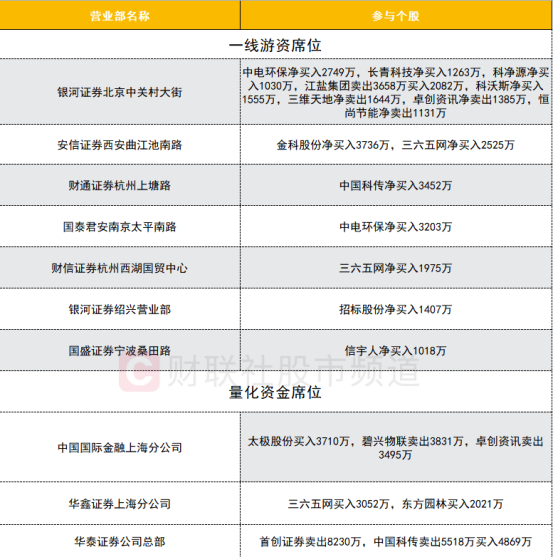 | 营业部名称 | 参与个股 |
|---|---|
| 一线游资席位 | |
| 银河证券北京中关村大街 | 中电环保净买入2749万，长青科技净买入1263万，科净源净买入1030万，江盐集团卖出3658万买入2082万，科沃斯净买入1555万，三维天地净卖出1644万，卓创资讯净卖出1385万，恒尚节能净卖出1131万 |
| 安信证券西安曲江池南路 | 金科股份净买入3736万，三六五网净买入2525万 |
| 财通证券杭州上塘路 | 中国科传净买入3452万 |
| 国泰君安南京太平南路 | 中电环保净买入3203万 |
| 财信证券杭州西湖国贸中心 | 三六五网净买入1975万 |
| 银河证券绍兴营业部 | 招标股份净买入1407万 |
| 国盛证券宁波桑田路 | 信宇人净买入1018万 |
| 量化资金席位 | |
| 中国国际金融上海分公司 | 太极股份买入3710万，碧兴物联卖出3831万，卓创资讯卖出3495万 |
| 华鑫证券上海分公司 | 三六五网买入3052万，东方园林买入2021万 |
| 华泰证券公司总部 | 首创证券卖出8230万，中国科传卖出5518万买入4869万 |

财联社股市频道